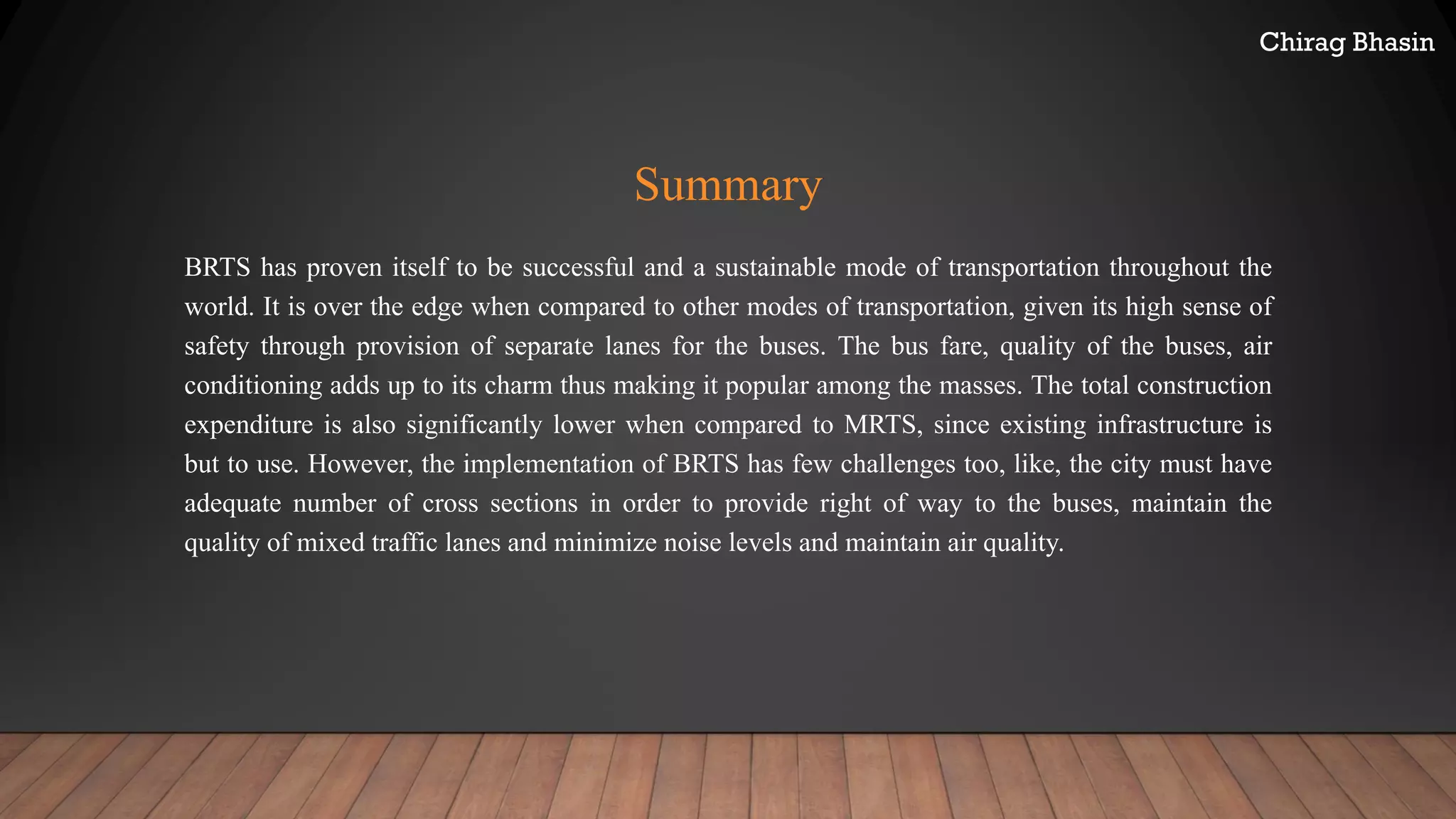 Chirag Bhasin

Summary

BRTS has proven itself to be successful and a sustainable mode of transportation throughout the world. It is over the edge when compared to other modes of transportation, given its high sense of safety through provision of separate lanes for the buses. The bus fare, quality of the buses, air conditioning adds up to its charm thus making it popular among the masses. The total construction expenditure is also significantly lower when compared to MRTS, since existing infrastructure is but to use. However, the implementation of BRTS has few challenges too, like, the city must have adequate number of cross sections in order to provide right of way to the buses, maintain the quality of mixed traffic lanes and minimize noise levels and maintain air quality.